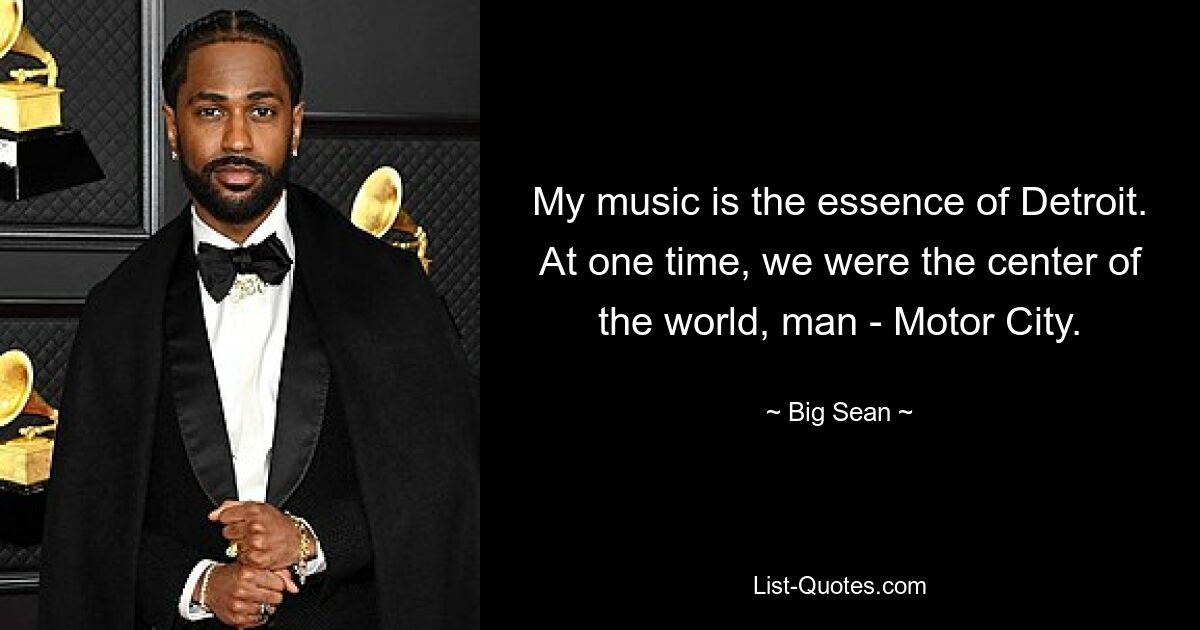 My music is the essence of Detroit. At one time, we were the center of the world, man - Motor City.

~ Big Sean ~

List-Quotes.com